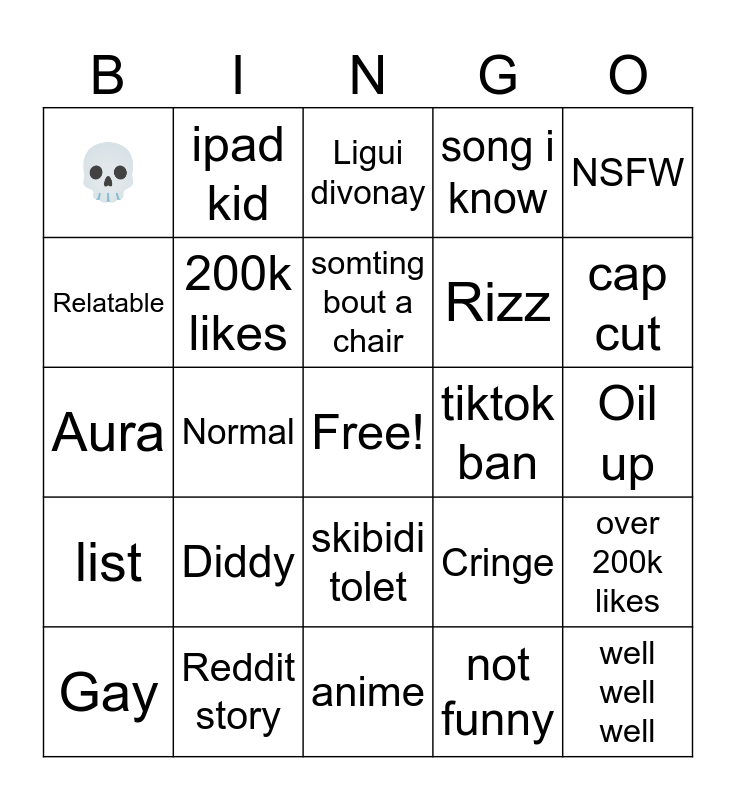 | B | I | N | G | O |
|---|---|---|---|---|
| 💀 | ipad kid | Ligui divonay | song i know | NSFW |
| Relatable | 200k likes | somting bout a chair | Rizz | cap cut |
| Aura | Normal | Free! | tiktok ban | Oil up |
| list | Diddy | skibidi tolet | Cringe | over 200k likes |
| Gay | Reddit story | anime | not funny | well well well |